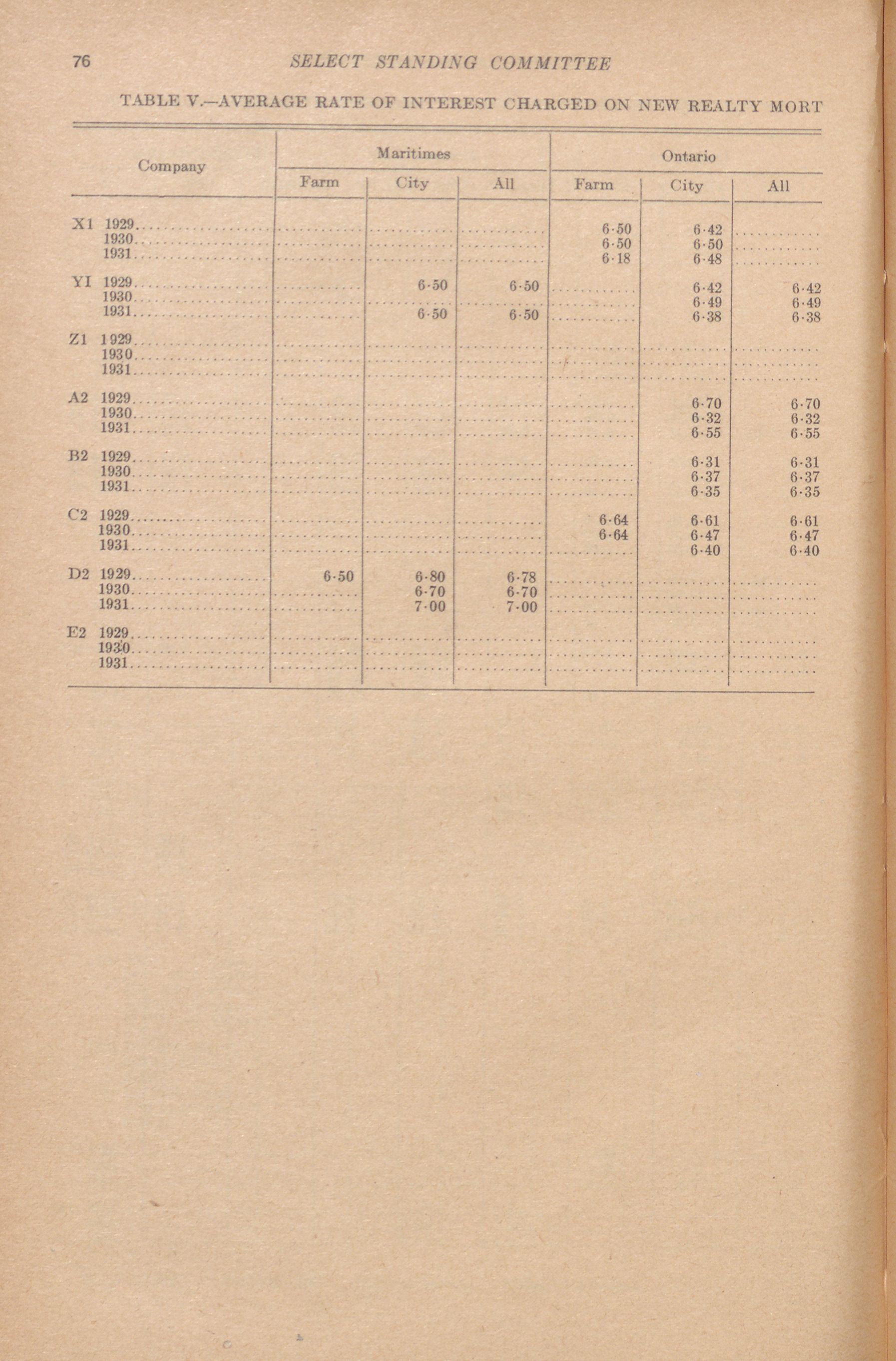 76 SELECT STANDING COMMITTEE

TABLE V.—AVERAGE RATE OF INTEREST CHARGED ON NEW REALTY MORT

| Company | Maritimes Farm | Maritimes City | Maritimes All | Ontario Farm | Ontario City | Ontario All |
|---|---|---|---|---|---|---|
| X1 1929 | | | | 6·50 | 6·42 | |
| 1930 | | | | 6·50 | 6·50 | |
| 1931 | | | | 6·18 | 6·48 | |
| YI 1929 | | 6·50 | 6·50 | | 6·42 | 6·42 |
| 1930 | | | | | 6·49 | 6·49 |
| 1931 | | 6·50 | 6·50 | | 6·38 | 6·38 |
| Z1 1929 | | | | | | |
| 1930 | | | | | | |
| 1931 | | | | | | |
| A2 1929 | | | | | 6·70 | 6·70 |
| 1930 | | | | | 6·32 | 6·32 |
| 1931 | | | | | 6·55 | 6·55 |
| B2 1929 | | | | | 6·31 | 6·31 |
| 1930 | | | | | 6·37 | 6·37 |
| 1931 | | | | | 6·35 | 6·35 |
| C2 1929 | | | | 6·64 | 6·61 | 6·61 |
| 1930 | | | | 6·64 | 6·47 | 6·47 |
| 1931 | | | | | 6·40 | 6·40 |
| D2 1929 | 6·50 | 6·80 | 6·78 | | | |
| 1930 | | 6·70 | 6·70 | | | |
| 1931 | | 7·00 | 7·00 | | | |
| E2 1929 | | | | | | |
| 1930 | | | | | | |
| 1931 | | | | | | |